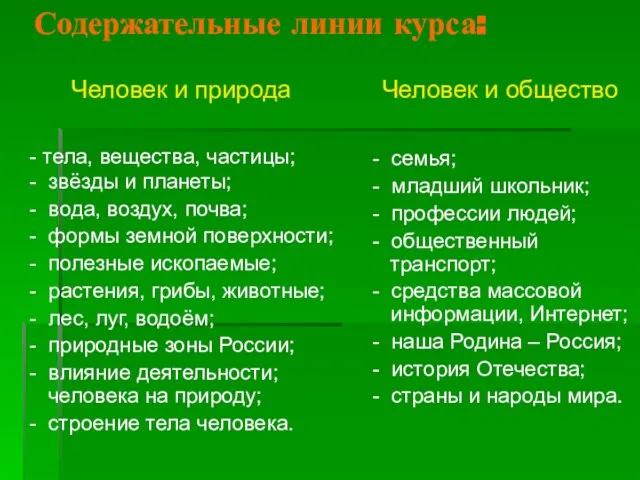 Содержательные линии курса:

Человек и природа

- тела, вещества, частицы;
- звёзды и планеты;
- вода, воздух, почва;
- формы земной поверхности;
- полезные ископаемые;
- растения, грибы, животные;
- лес, луг, водоём;
- природные зоны России;
- влияние деятельности; человека на природу;
- строение тела человека.

Человек и общество

- семья;
- младший школьник;
- профессии людей;
- общественный транспорт;
- средства массовой информации, Интернет;
- наша Родина – Россия;
- история Отечества;
- страны и народы мира.